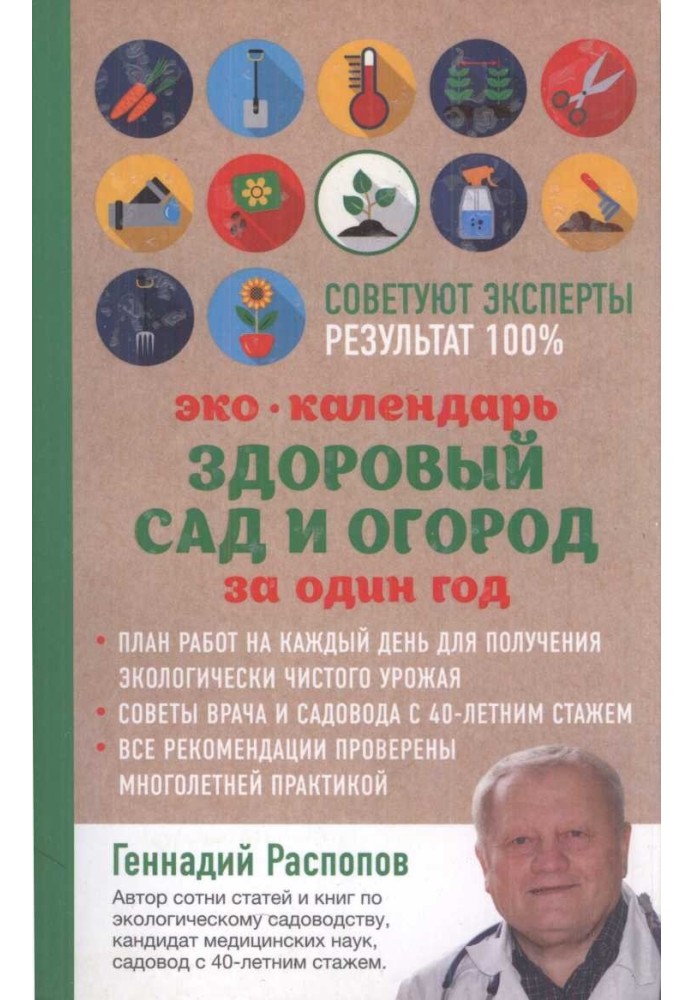 СОВЕТУЮТ ЭКСПЕРТЫ
РЕЗУЛЬТАТ 100%

эко · календарь
ЗДОРОВЫЙ
САД И ОГОРОД
за один год

• ПЛАН РАБОТ НА КАЖДЫЙ ДЕНЬ ДЛЯ ПОЛУЧЕНИЯ ЭКОЛОГИЧЕСКИ ЧИСТОГО УРОЖАЯ
• СОВЕТЫ ВРАЧА И САДОВОДА С 40-ЛЕТНИМ СТАЖЕМ
• ВСЕ РЕКОМЕНДАЦИИ ПРОВЕРЕНЫ МНОГОЛЕТНЕЙ ПРАКТИКОЙ

Геннадий Распопов

Автор сотни статей и книг по экологическому садоводству, кандидат медицинских наук, садовод с 40-летним стажем.